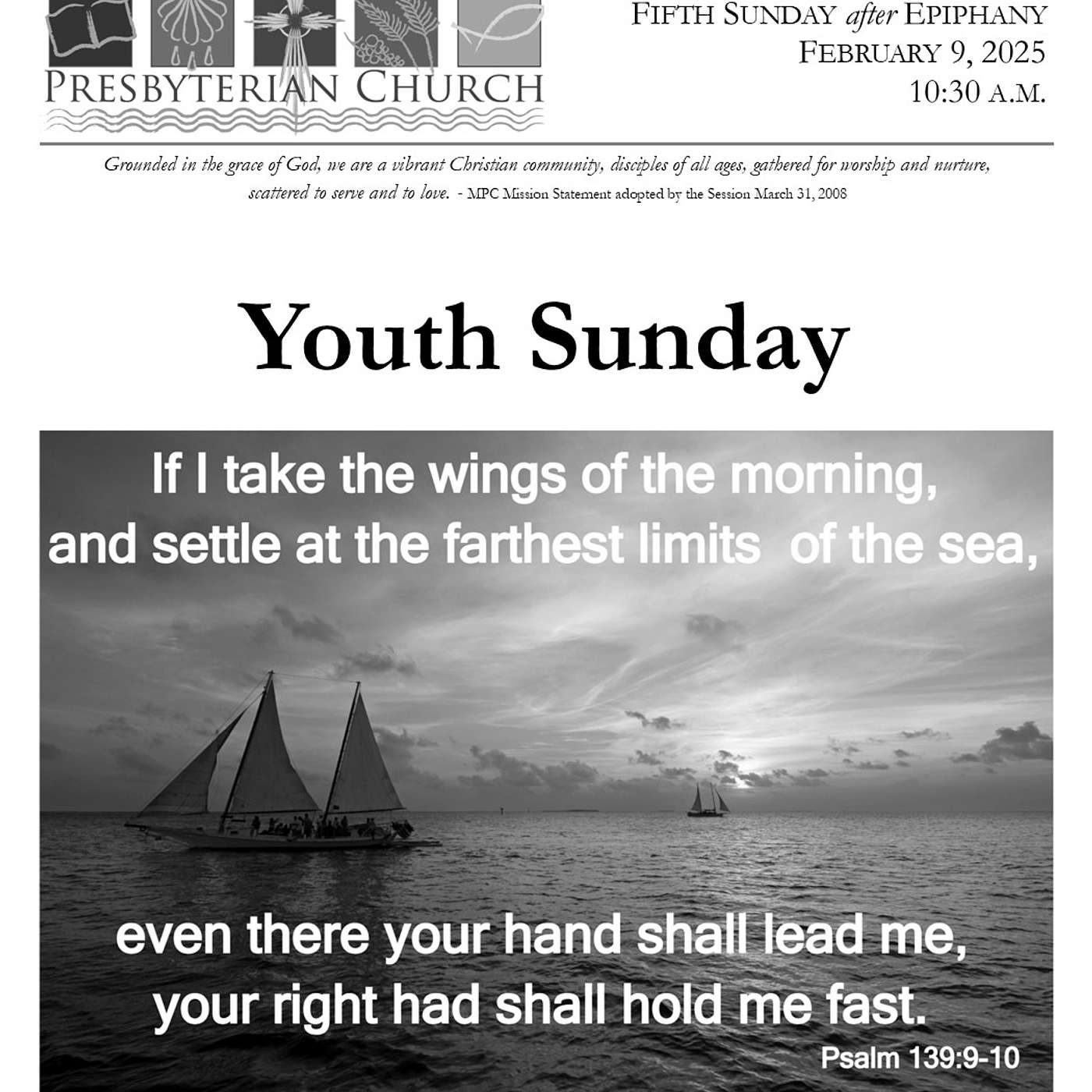 PRESBYTERIAN CHURCH

FIFTH SUNDAY after EPIPHANY
FEBRUARY 9, 2025
10:30 A.M.

Grounded in the grace of God, we are a vibrant Christian community, disciples of all ages, gathered for worship and nurture, scattered to serve and to love. - MPC Mission Statement adopted by the Session March 31, 2008

Youth Sunday

If I take the wings of the morning,
and settle at the farthest limits of the sea,

even there your hand shall lead me,
your right had shall hold me fast.
Psalm 139:9-10